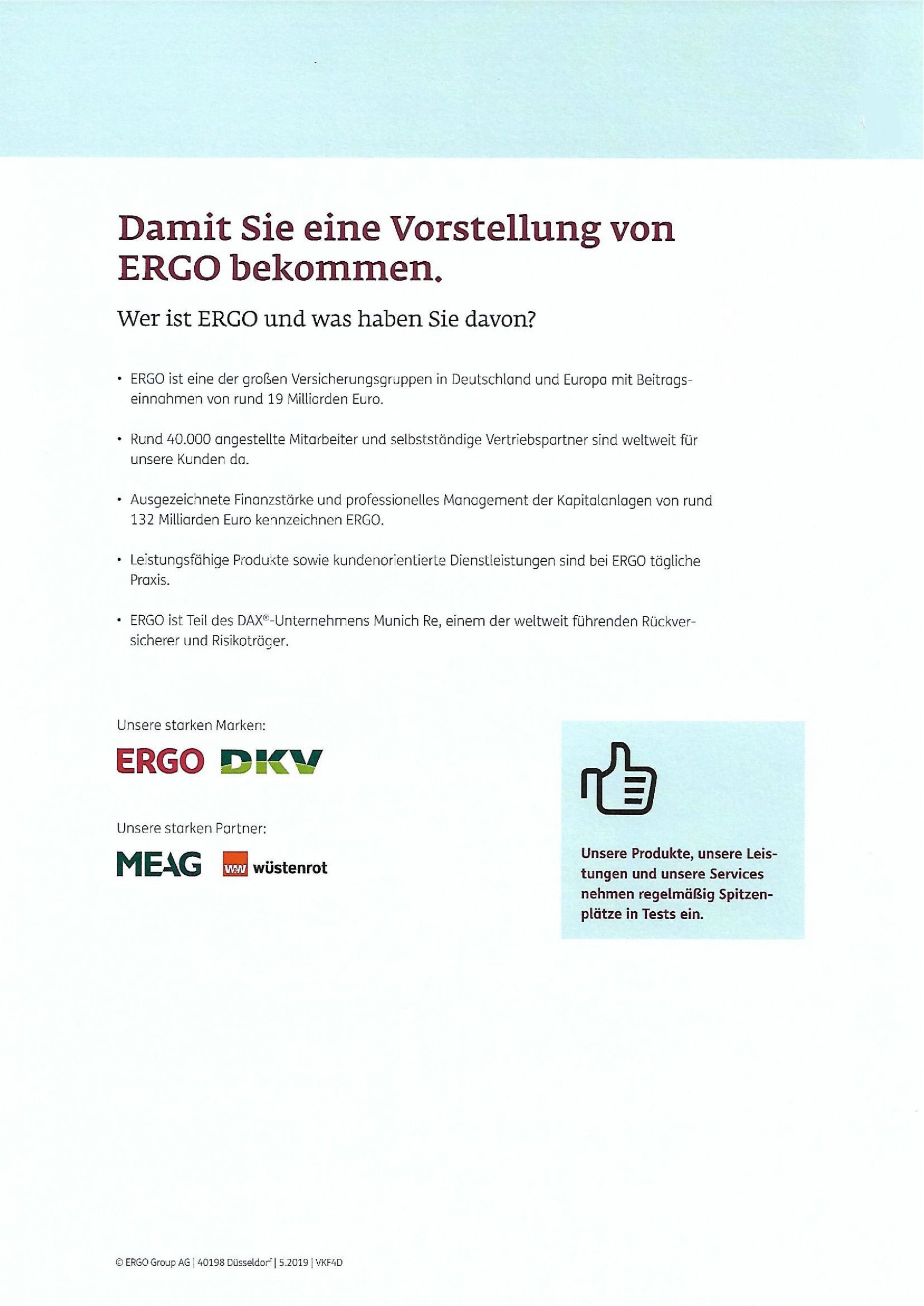 Damit Sie eine Vorstellung von ERGO bekommen.

Wer ist ERGO und was haben Sie davon?

• ERGO ist eine der großen Versicherungsgruppen in Deutschland und Europa mit Beitragseinnahmen von rund 19 Milliarden Euro.

• Rund 40.000 angestellte Mitarbeiter und selbstständige Vertriebspartner sind weltweit für unsere Kunden da.

• Ausgezeichnete Finanzstärke und professionelles Management der Kapitalanlagen von rund 132 Milliarden Euro kennzeichnen ERGO.

• Leistungsfähige Produkte sowie kundenorientierte Dienstleistungen sind bei ERGO tägliche Praxis.

• ERGO ist Teil des DAX®-Unternehmens Munich Re, einem der weltweit führenden Rückversicherer und Risikoträger.

Unsere starken Marken:

ERGO DKV

Unsere starken Partner:

MEAG W&W wüstenrot

Unsere Produkte, unsere Leistungen und unsere Services nehmen regelmäßig Spitzenplätze in Tests ein.

© ERGO Group AG | 40198 Düsseldorf | 5.2019 | VKF4D